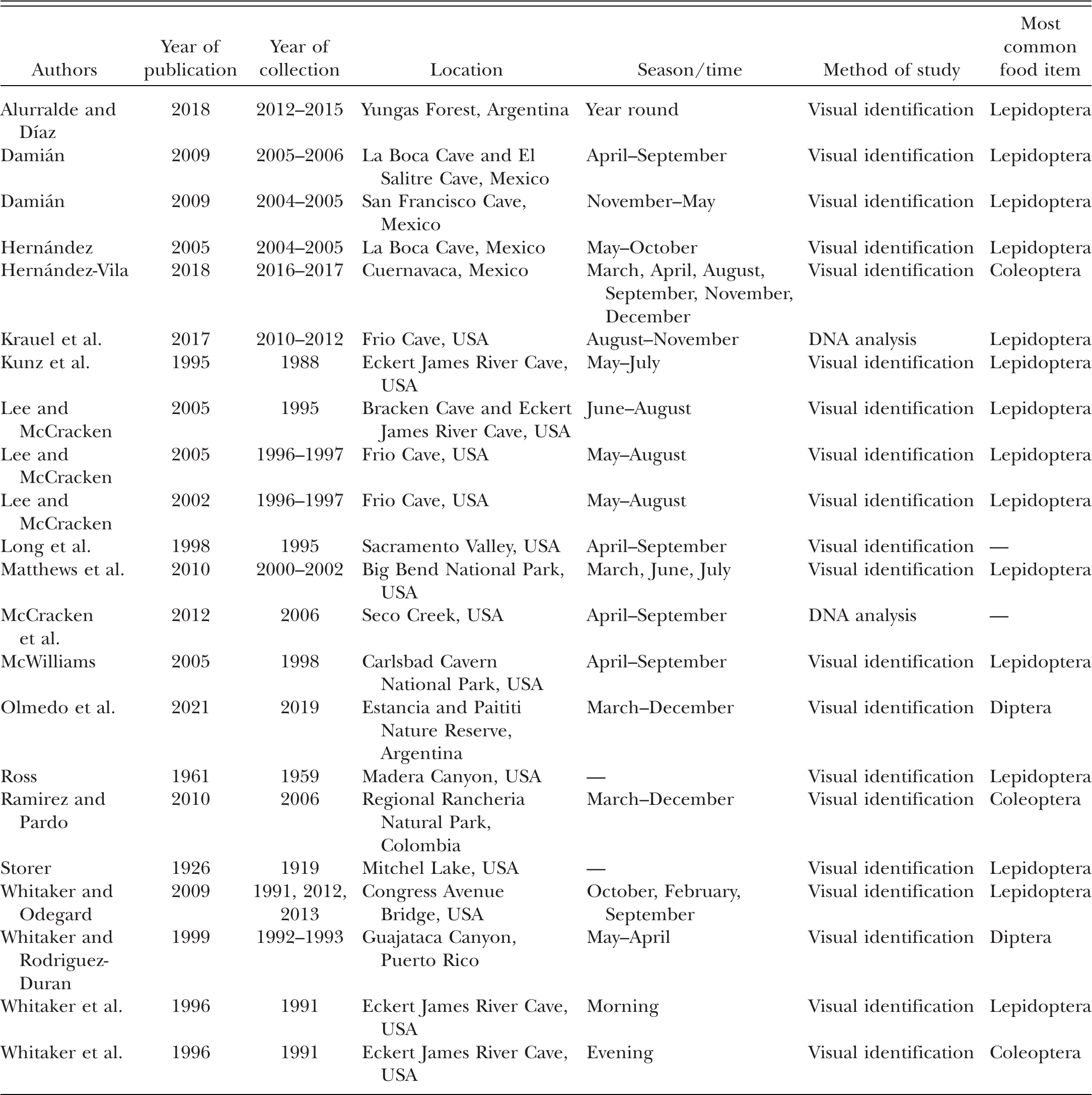 | Authors | Year of publication | Year of collection | Location | Season/time | Method of study | Most common food item |
|---|---|---|---|---|---|---|
| Alurralde and Díaz | 2018 | 2012–2015 | Yungas Forest, Argentina | Year round | Visual identification | Lepidoptera |
| Damián | 2009 | 2005–2006 | La Boca Cave and El Salitre Cave, Mexico | April–September | Visual identification | Lepidoptera |
| Damián | 2009 | 2004–2005 | San Francisco Cave, Mexico | November–May | Visual identification | Lepidoptera |
| Hernández | 2005 | 2004–2005 | La Boca Cave, Mexico | May–October | Visual identification | Lepidoptera |
| Hernández-Vila | 2018 | 2016–2017 | Cuernavaca, Mexico | March, April, August, September, November, December | Visual identification | Coleoptera |
| Krauel et al. | 2017 | 2010–2012 | Frio Cave, USA | August–November | DNA analysis | Lepidoptera |
| Kunz et al. | 1995 | 1988 | Eckert James River Cave, USA | May–July | Visual identification | Lepidoptera |
| Lee and McCracken | 2005 | 1995 | Bracken Cave and Eckert James River Cave, USA | June–August | Visual identification | Lepidoptera |
| Lee and McCracken | 2005 | 1996–1997 | Frio Cave, USA | May–August | Visual identification | Lepidoptera |
| Lee and McCracken | 2002 | 1996–1997 | Frio Cave, USA | May–August | Visual identification | Lepidoptera |
| Long et al. | 1998 | 1995 | Sacramento Valley, USA | April–September | Visual identification | — |
| Matthews et al. | 2010 | 2000–2002 | Big Bend National Park, USA | March, June, July | Visual identification | Lepidoptera |
| McCracken et al. | 2012 | 2006 | Seco Creek, USA | April–September | DNA analysis | — |
| McWilliams | 2005 | 1998 | Carlsbad Cavern National Park, USA | April–September | Visual identification | Lepidoptera |
| Olmedo et al. | 2021 | 2019 | Estancia and Paititi Nature Reserve, Argentina | March–December | Visual identification | Diptera |
| Ross | 1961 | 1959 | Madera Canyon, USA | — | Visual identification | Lepidoptera |
| Ramirez and Pardo | 2010 | 2006 | Regional Rancheria Natural Park, Colombia | March–December | Visual identification | Coleoptera |
| Storer | 1926 | 1919 | Mitchel Lake, USA | — | Visual identification | Lepidoptera |
| Whitaker and Odegard | 2009 | 1991, 2012, 2013 | Congress Avenue Bridge, USA | October, February, September | Visual identification | Lepidoptera |
| Whitaker and Rodriguez-Duran | 1999 | 1992–1993 | Guajataca Canyon, Puerto Rico | May–April | Visual identification | Diptera |
| Whitaker et al. | 1996 | 1991 | Eckert James River Cave, USA | Morning | Visual identification | Lepidoptera |
| Whitaker et al. | 1996 | 1991 | Eckert James River Cave, USA | Evening | Visual identification | Coleoptera |